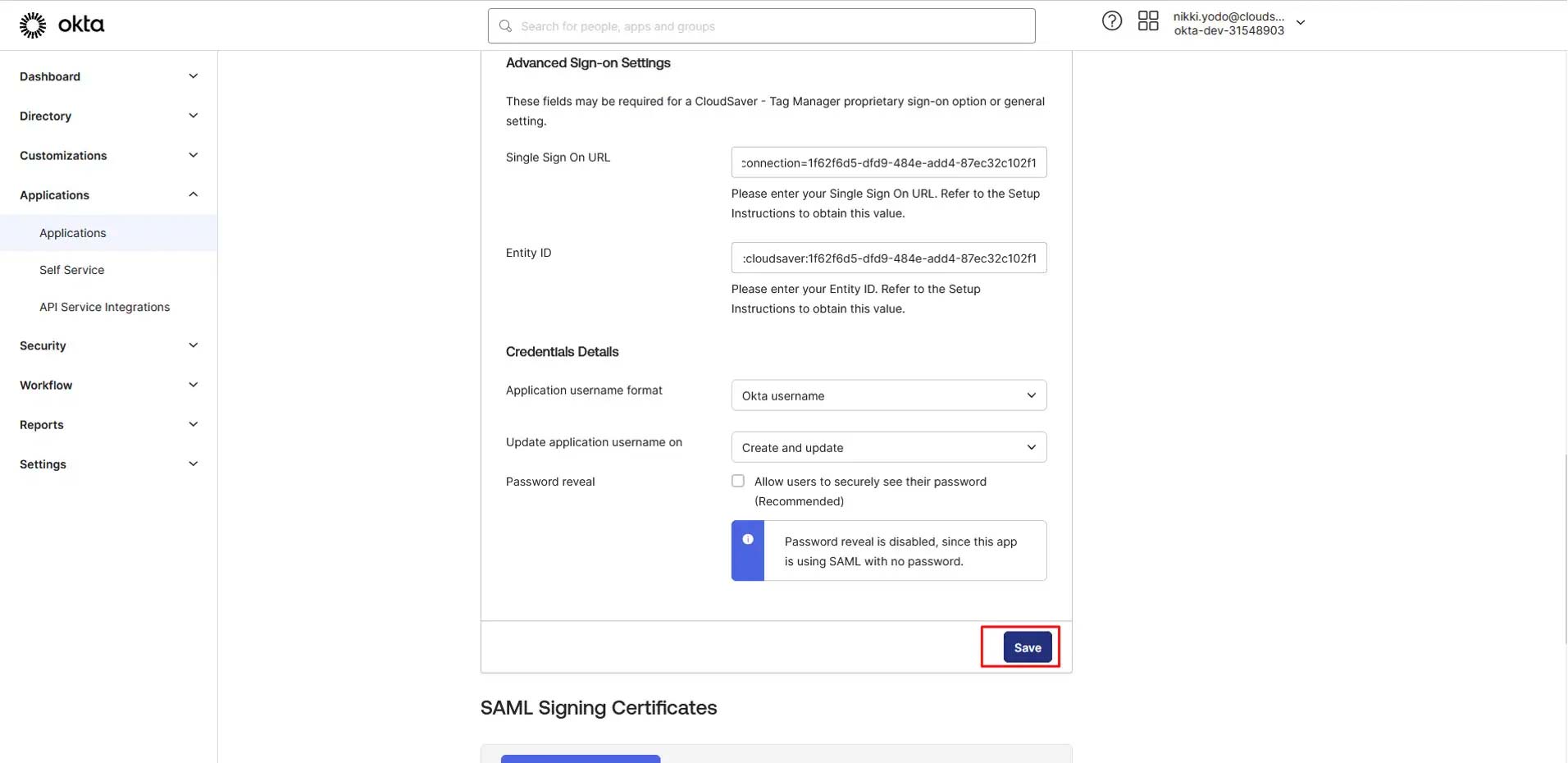 okta

Search for people, apps and groups

nikki.yodo@clouds...
okta-dev-31548903

Dashboard
Directory
Customizations
Applications
Applications
Self Service
API Service Integrations
Security
Workflow
Reports
Settings

Advanced Sign-on Settings

These fields may be required for a CloudSaver - Tag Manager proprietary sign-on option or general setting.

Single Sign On URL
connection=1f62f6d5-dfd9-484e-add4-87ec32c102f1
Please enter your Single Sign On URL. Refer to the Setup Instructions to obtain this value.

Entity ID
:cloudsaver:1f62f6d5-dfd9-484e-add4-87ec32c102f1
Please enter your Entity ID. Refer to the Setup Instructions to obtain this value.

Credentials Details

Application username format
Okta username

Update application username on
Create and update

Password reveal
Allow users to securely see their password (Recommended)

Password reveal is disabled, since this app is using SAML with no password.

Save

SAML Signing Certificates